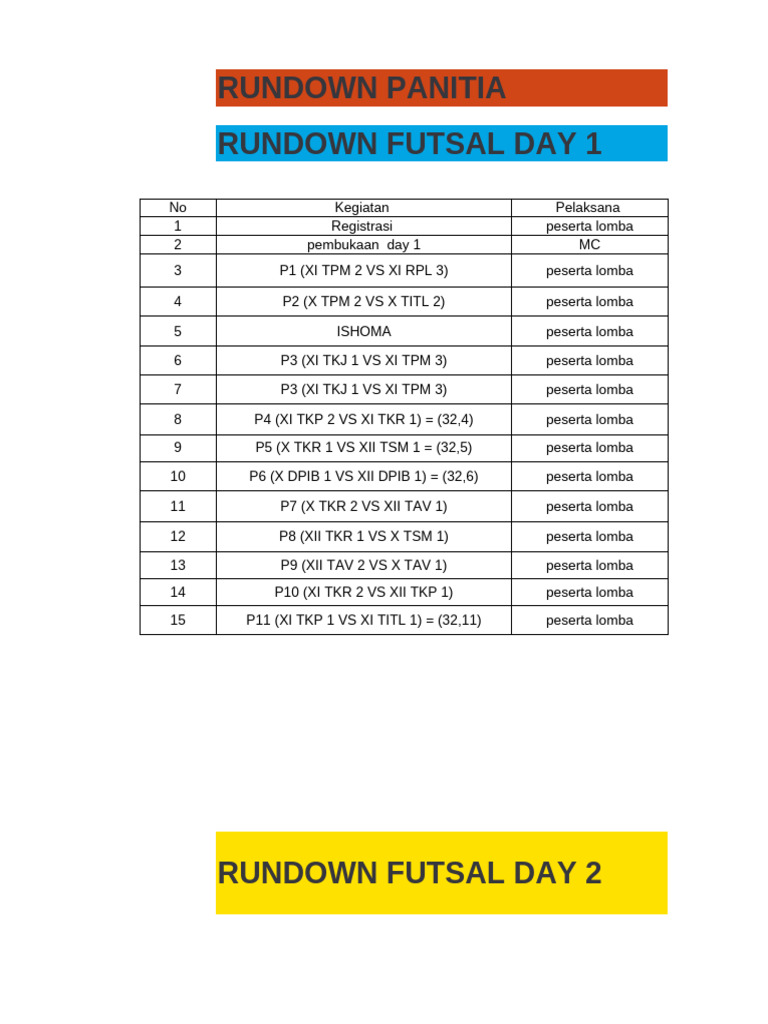 RUNDOWN PANITIA

RUNDOWN FUTSAL DAY 1

| No | Kegiatan | Pelaksana |
|---|---|---|
| 1 | Registrasi | peserta lomba |
| 2 | pembukaan day 1 | MC |
| 3 | P1 (XI TPM 2 VS XI RPL 3) | peserta lomba |
| 4 | P2 (X TPM 2 VS X TITL 2) | peserta lomba |
| 5 | ISHOMA | peserta lomba |
| 6 | P3 (XI TKJ 1 VS XI TPM 3) | peserta lomba |
| 7 | P3 (XI TKJ 1 VS XI TPM 3) | peserta lomba |
| 8 | P4 (XI TKP 2 VS XI TKR 1) = (32,4) | peserta lomba |
| 9 | P5 (X TKR 1 VS XII TSM 1 = (32,5) | peserta lomba |
| 10 | P6 (X DPIB 1 VS XII DPIB 1) = (32,6) | peserta lomba |
| 11 | P7 (X TKR 2 VS XII TAV 1) | peserta lomba |
| 12 | P8 (XII TKR 1 VS X TSM 1) | peserta lomba |
| 13 | P9 (XII TAV 2 VS X TAV 1) | peserta lomba |
| 14 | P10 (XI TKR 2 VS XII TKP 1) | peserta lomba |
| 15 | P11 (XI TKP 1 VS XI TITL 1) = (32,11) | peserta lomba |

RUNDOWN FUTSAL DAY 2